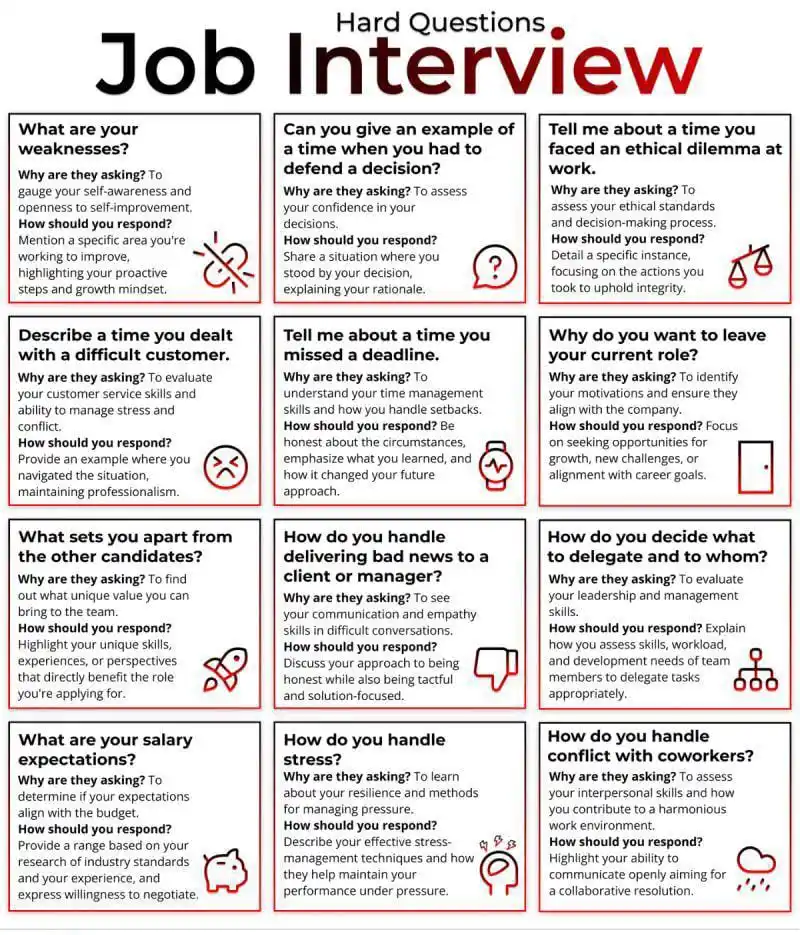 Hard Questions
Job Interview

What are your weaknesses?
Why are they asking? To gauge your self-awareness and openness to self-improvement.
How should you respond? Mention a specific area you're working to improve, highlighting your proactive steps and growth mindset.

Can you give an example of a time when you had to defend a decision?
Why are they asking? To assess your confidence in your decisions.
How should you respond? Share a situation where you stood by your decision, explaining your rationale.

Tell me about a time you faced an ethical dilemma at work.
Why are they asking? To assess your ethical standards and decision-making process.
How should you respond? Detail a specific instance, focusing on the actions you took to uphold integrity.

Describe a time you dealt with a difficult customer.
Why are they asking? To evaluate your customer service skills and ability to manage stress and conflict.
How should you respond? Provide an example where you navigated the situation, maintaining professionalism.

Tell me about a time you missed a deadline.
Why are they asking? To understand your time management skills and how you handle setbacks.
How should you respond? Be honest about the circumstances, emphasize what you learned, and how it changed your future approach.

Why do you want to leave your current role?
Why are they asking? To identify your motivations and ensure they align with the company.
How should you respond? Focus on seeking opportunities for growth, new challenges, or alignment with career goals.

What sets you apart from the other candidates?
Why are they asking? To find out what unique value you can bring to the team.
How should you respond? Highlight your unique skills, experiences, or perspectives that directly benefit the role you're applying for.

How do you handle delivering bad news to a client or manager?
Why are they asking? To see your communication and empathy skills in difficult conversations.
How should you respond? Discuss your approach to being honest while also being tactful and solution-focused.

How do you decide what to delegate and to whom?
Why are they asking? To evaluate your leadership and management skills.
How should you respond? Explain how you assess skills, workload, and development needs of team members to delegate tasks appropriately.

What are your salary expectations?
Why are they asking? To determine if your expectations align with the budget.
How should you respond? Provide a range based on your research of industry standards and your experience, and express willingness to negotiate.

How do you handle stress?
Why are they asking? To learn about your resilience and methods for managing pressure.
How should you respond? Describe your effective stress-management techniques and how they help maintain your performance under pressure.

How do you handle conflict with coworkers?
Why are they asking? To assess your interpersonal skills and how you contribute to a harmonious work environment.
How should you respond? Highlight your ability to communicate openly aiming for a collaborative resolution.